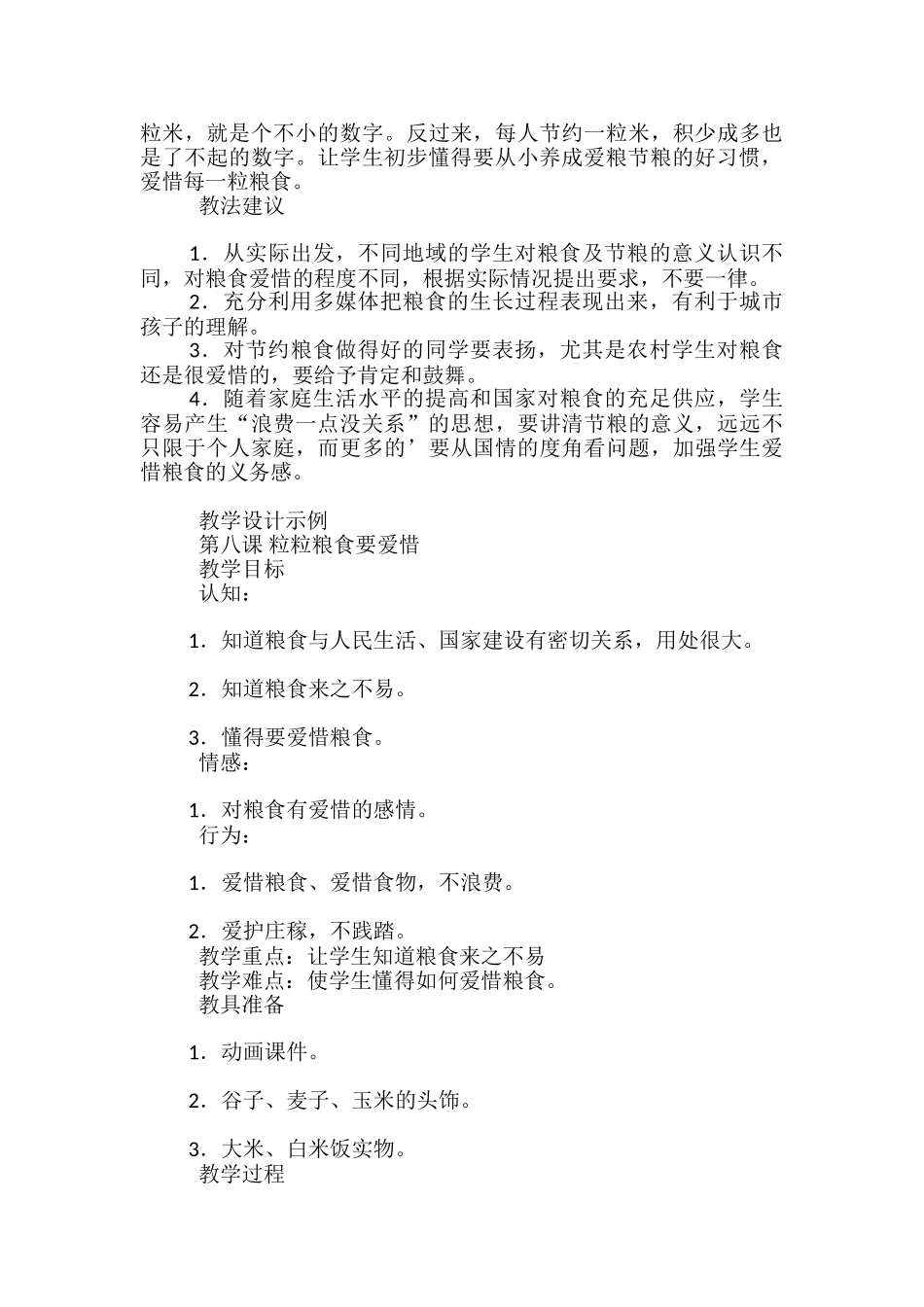 粒米，就是个不小的数字。反过来，每人节约一粒米，积少成多也是了不起的数字。让学生初步懂得要从小养成爱粮节粮的好习惯，爱惜每一粒粮食。

教法建议

1．从实际出发，不同地域的学生对粮食及节粮的意义认识不同，对粮食爱惜的程度不同，根据实际情况提出要求，不要一律。

2．充分利用多媒体把粮食的生长过程表现出来，有利于城市孩子的理解。

3．对节约粮食做得好的同学要表扬，尤其是农村学生对粮食还是很爱惜的，要给予肯定和鼓舞。

4．随着家庭生活水平的提高和国家对粮食的充足供应，学生容易产生“浪费一点没关系”的思想，要讲清节粮的意义，远远不只限于个人家庭，而更多的’要从国情的度角看问题，加强学生爱惜粮食的义务感。

教学设计示例

第八课 粒粒粮食要爱惜

教学目标

认知：

1．知道粮食与人民生活、国家建设有密切关系，用处很大。

2．知道粮食来之不易。

3．懂得要爱惜粮食。

情感：

1．对粮食有爱惜的感情。

行为：

1．爱惜粮食、爱惜食物，不浪费。

2．爱护庄稼，不践踏。

教学重点：让学生知道粮食来之不易

教学难点：使学生懂得如何爱惜粮食。

教具准备

1．动画课件。

2．谷子、麦子、玉米的头饰。

3．大米、白米饭实物。

教学过程